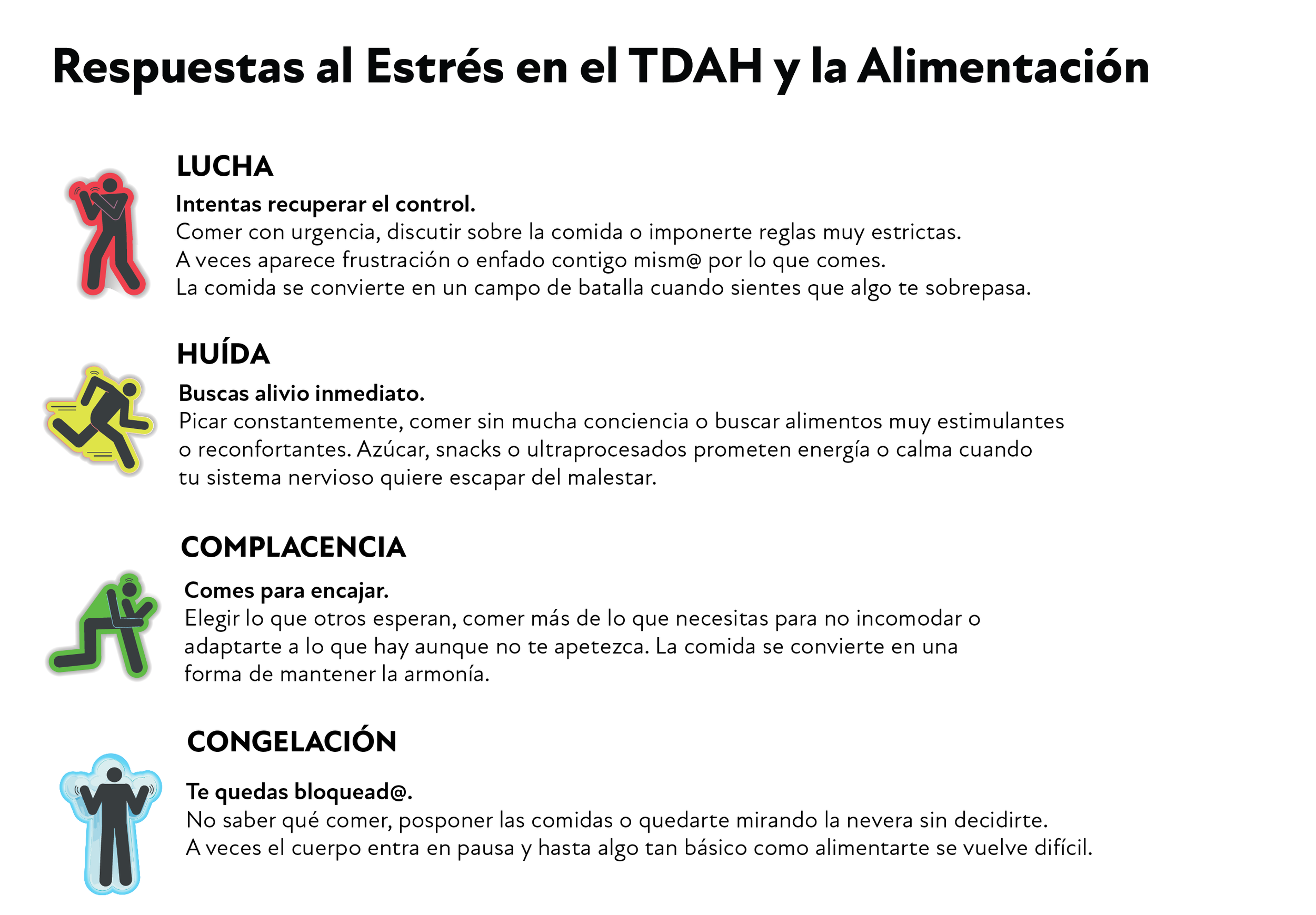 Respuestas al Estrés en el TDAH y la Alimentación

LUCHA

Intentas recuperar el control.
Comer con urgencia, discutir sobre la comida o imponerte reglas muy estrictas. A veces aparece frustración o enfado contigo mism@ por lo que comes. La comida se convierte en un campo de batalla cuando sientes que algo te sobrepasa.

HUÍDA

Buscas alivio inmediato.
Picar constantemente, comer sin mucha conciencia o buscar alimentos muy estimulantes o reconfortantes. Azúcar, snacks o ultraprocesados prometen energía o calma cuando tu sistema nervioso quiere escapar del malestar.

COMPLACENCIA

Comes para encajar.
Elegir lo que otros esperan, comer más de lo que necesitas para no incomodar o adaptarte a lo que hay aunque no te apetezca. La comida se convierte en una forma de mantener la armonía.

CONGELACIÓN

Te quedas bloquead@.
No saber qué comer, posponer las comidas o quedarte mirando la nevera sin decidirte. A veces el cuerpo entra en pausa y hasta algo tan básico como alimentarte se vuelve difícil.